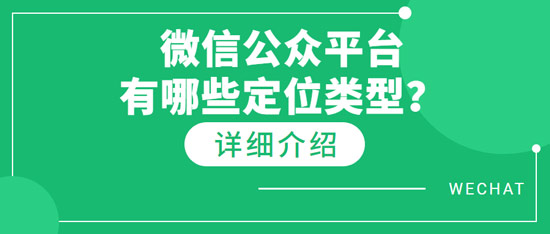 微信公众平台
有哪些定位类型？

详细介绍

WECHAT